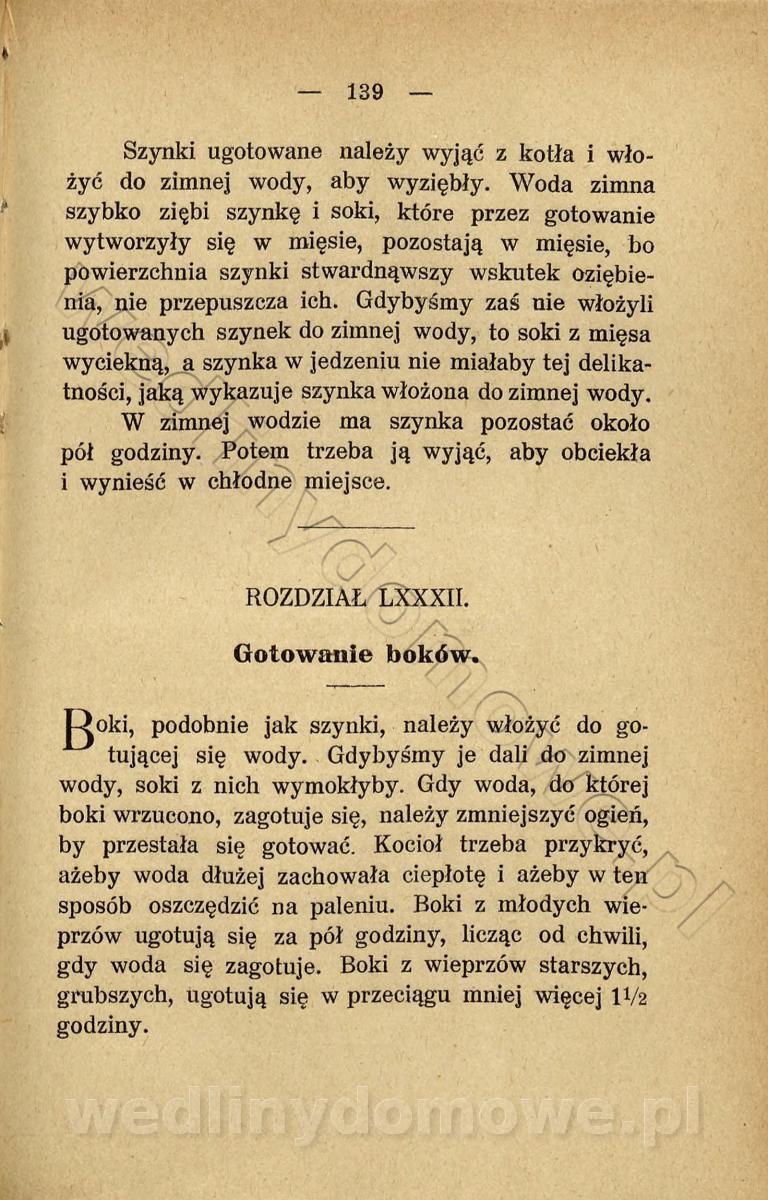 — 139 —

Szynki ugotowane należy wyjąć z kotła i włożyć do zimnej wody, aby wyziębły. Woda zimna szybko ziębi szynkę i soki, które przez gotowanie wytworzyły się w mięsie, pozostają w mięsie, bo powierzchnia szynki stwardnąwszy wskutek oziębienia, nie przepuszcza ich. Gdybyśmy zaś nie włożyli ugotowanych szynek do zimnej wody, to soki z mięsa wyciekną, a szynka w jedzeniu nie miałaby tej delikatności, jaką wykazuje szynka włożona do zimnej wody.

W zimnej wodzie ma szynka pozostać około pół godziny. Potem trzeba ją wyjąć, aby obciekła i wynieść w chłodne miejsce.

ROZDZIAŁ LXXXII.

Gotowanie boków.

Boki, podobnie jak szynki, należy włożyć do gotującej się wody. Gdybyśmy je dali do zimnej wody, soki z nich wymokłyby. Gdy woda, do której boki wrzucono, zagotuje się, należy zmniejszyć ogień, by przestała się gotować. Kocioł trzeba przykryć, ażeby woda dłużej zachowała ciepłotę i ażeby w ten sposób oszczędzić na paleniu. Boki z młodych wieprzów ugotują się za pół godziny, licząc od chwili, gdy woda się zagotuje. Boki z wieprzów starszych, grubszych, ugotują się w przeciągu mniej więcej $1\frac{1}{2}$ godziny.

wedlinydomowe.pl